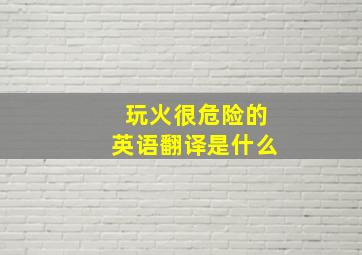 玩火很危险的
英语翻译是什么